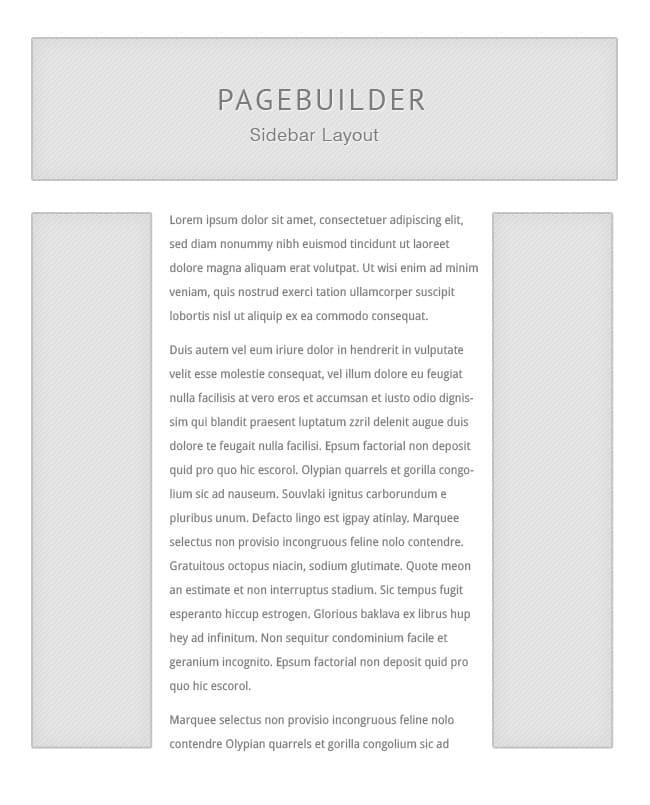 PAGEBUILDER
Sidebar Layout

Lorem ipsum dolor sit amet, consectetuer adipiscing elit, sed diam nonummy nibh euismod tincidunt ut laoreet dolore magna aliquam erat volutpat. Ut wisi enim ad minim veniam, quis nostrud exerci tation ullamcorper suscipit lobortis nisl ut aliquip ex ea commodo consequat.

Duis autem vel eum iriure dolor in hendrerit in vulputate velit esse molestie consequat, vel illum dolore eu feugiat nulla facilisis at vero eros et accumsan et iusto odio dignissim qui blandit praesent luptatum zzril delenit augue duis dolore te feugait nulla facilisi. Epsum factorial non deposit quid pro quo hic escorol. Olypian quarrels et gorilla congolium sic ad nauseum. Souvlaki ignitus carborundum e pluribus unum. Defacto lingo est igpay atinlay. Marquee selectus non provisio incongruous feline nolo contendre. Gratuitous octopus niacin, sodium glutimate. Quote meon an estimate et non interruptus stadium. Sic tempus fugit esperanto hiccup estrogen. Glorious baklava ex librus hup hey ad infinitum. Non sequitur condominium facile et geranium incognito. Epsum factorial non deposit quid pro quo hic escorol.

Marquee selectus non provisio incongruous feline nolo contendre Olypian quarrels et gorilla congolium sic ad